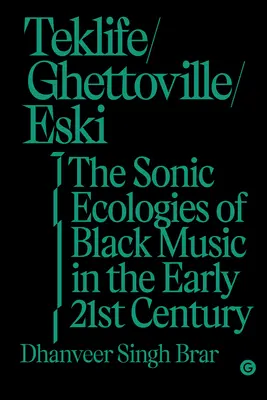 Teklife/
Ghettoville/
Eski

The Sonic Ecologies of Black Music in the Early 21st Century

Dhanveer Singh Brar

G